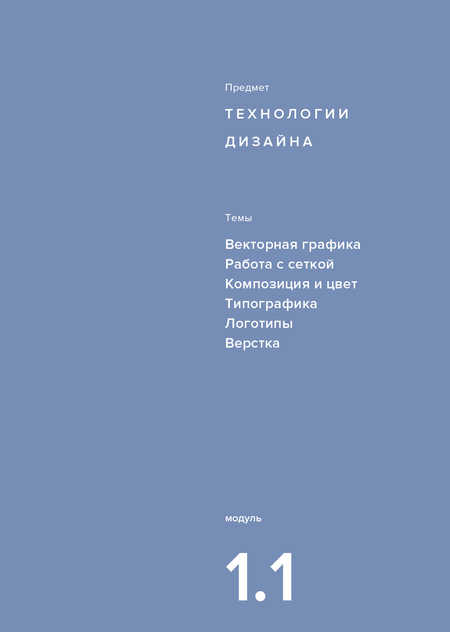 Предмет

ТЕХНОЛОГИИ
ДИЗАЙНА

Темы

Векторная графика
Работа с сеткой
Композиция и цвет
Типографика
Логотипы
Верстка

модуль

1.1